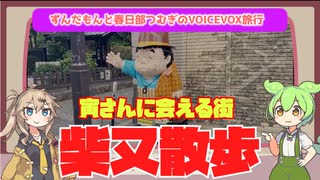 ずんだもんと春日部つむぎのVOICEVOX旅行

寅さんに会える街

柴又散歩